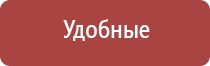 Удобные